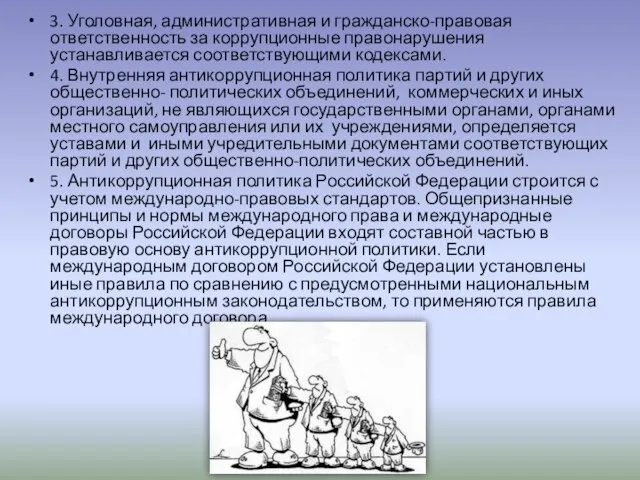 • 3. Уголовная, административная и гражданско-правовая ответственность за коррупционные правонарушения устанавливается соответствующими кодексами.

• 4. Внутренняя антикоррупционная политика партий и других общественно- политических объединений, коммерческих и иных организаций, не являющихся государственными органами, органами местного самоуправления или их учреждениями, определяется уставами и иными учредительными документами соответствующих партий и других общественно-политических объединений.

• 5. Антикоррупционная политика Российской Федерации строится с учетом международно-правовых стандартов. Общепризнанные принципы и нормы международного права и международные договоры Российской Федерации входят составной частью в правовую основу антикоррупционной политики. Если международным договором Российской Федерации установлены иные правила по сравнению с предусмотренными национальным антикоррупционным законодательством, то применяются правила международного договора.